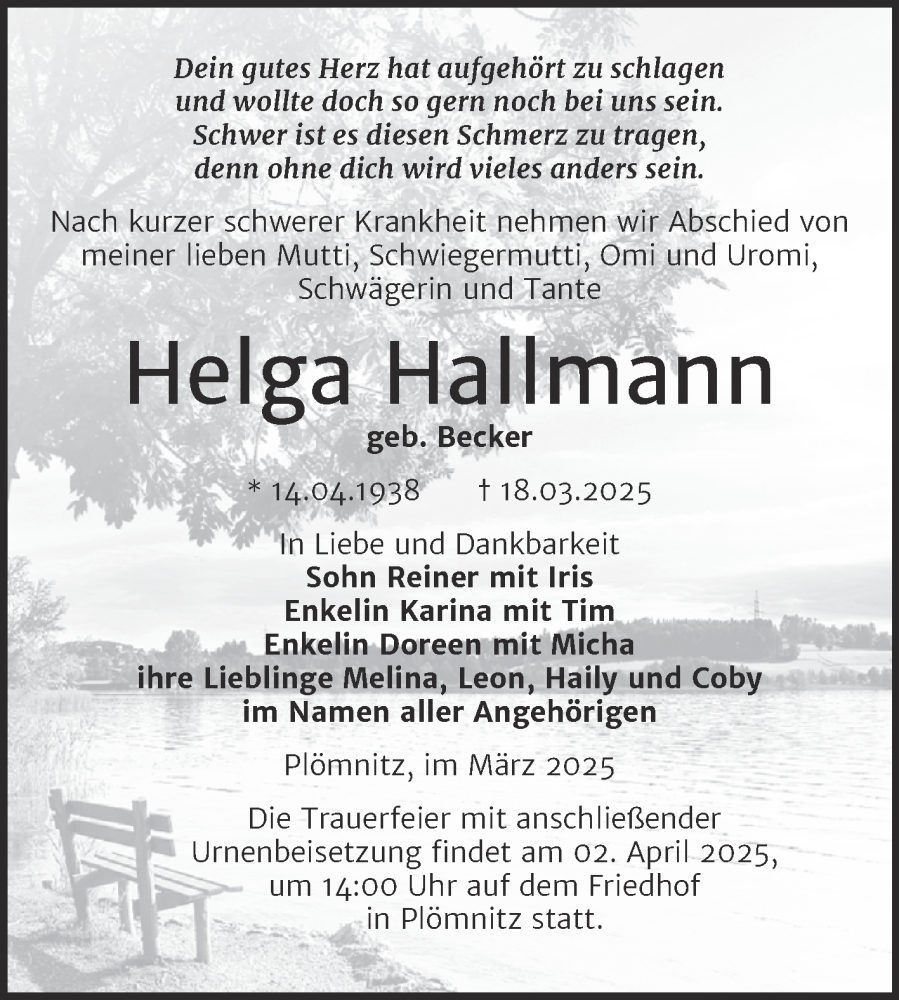 Dein gutes Herz hat aufgehört zu schlagen
und wollte doch so gern noch bei uns sein.
Schwer ist es diesen Schmerz zu tragen,
denn ohne dich wird vieles anders sein.

Nach kurzer schwerer Krankheit nehmen wir Abschied von meiner lieben Mutti, Schwiegermutti, Omi und Uromi, Schwägerin und Tante

Helga Hallmann

geb. Becker

* 14.04.1938 † 18.03.2025

In Liebe und Dankbarkeit
Sohn Reiner mit Iris
Enkelin Karina mit Tim
Enkelin Doreen mit Micha
ihre Lieblinge Melina, Leon, Haily und Coby
im Namen aller Angehörigen

Plömnitz, im März 2025

Die Trauerfeier mit anschließender Urnenbeisetzung findet am 02. April 2025, um 14:00 Uhr auf dem Friedhof in Plömnitz statt.